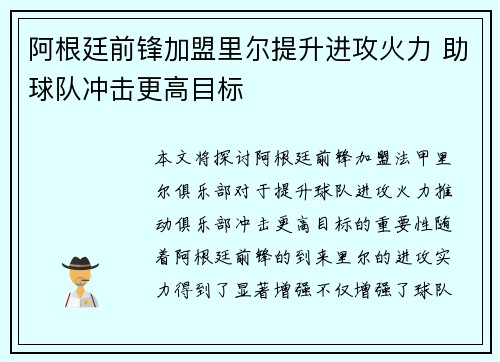 阿根廷前锋加盟里尔提升进攻火力 助球队冲击更高目标

本文将探讨阿根廷前锋加盟法甲里尔俱乐部对于提升球队进攻火力推动俱乐部冲击更高目标的重要性随着阿根廷前锋的到来里尔的进攻实力得到了显著增强不仅增强了球队